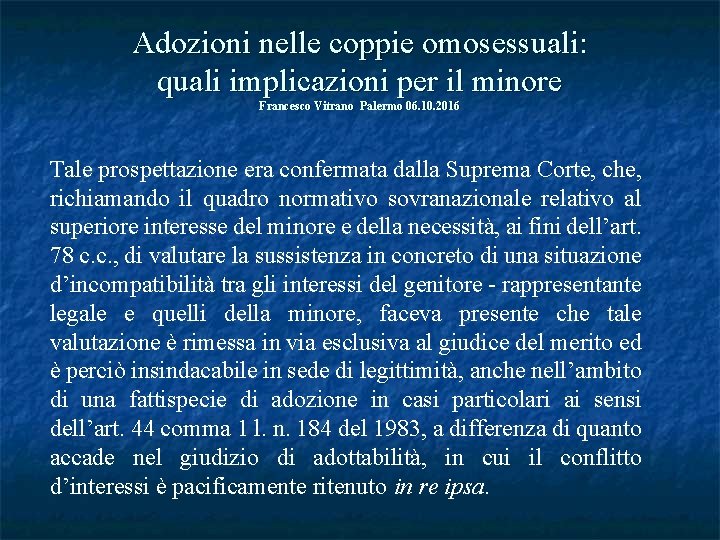 Adozioni nelle coppie omosessuali: quali implicazioni per il minore
Francesco Vitrano Palermo 06.10.2016

Tale prospettazione era confermata dalla Suprema Corte, che, richiamando il quadro normativo sovranazionale relativo al superiore interesse del minore e della necessità, ai fini dell'art. 78 c.c., di valutare la sussistenza in concreto di una situazione d'incompatibilità tra gli interessi del genitore - rappresentante legale e quelli della minore, faceva presente che tale valutazione è rimessa in via esclusiva al giudice del merito ed è perciò insindacabile in sede di legittimità, anche nell'ambito di una fattispecie di adozione in casi particolari ai sensi dell'art. 44 comma 1 l. n. 184 del 1983, a differenza di quanto accade nel giudizio di adottabilità, in cui il conflitto d'interessi è pacificamente ritenuto in re ipsa.